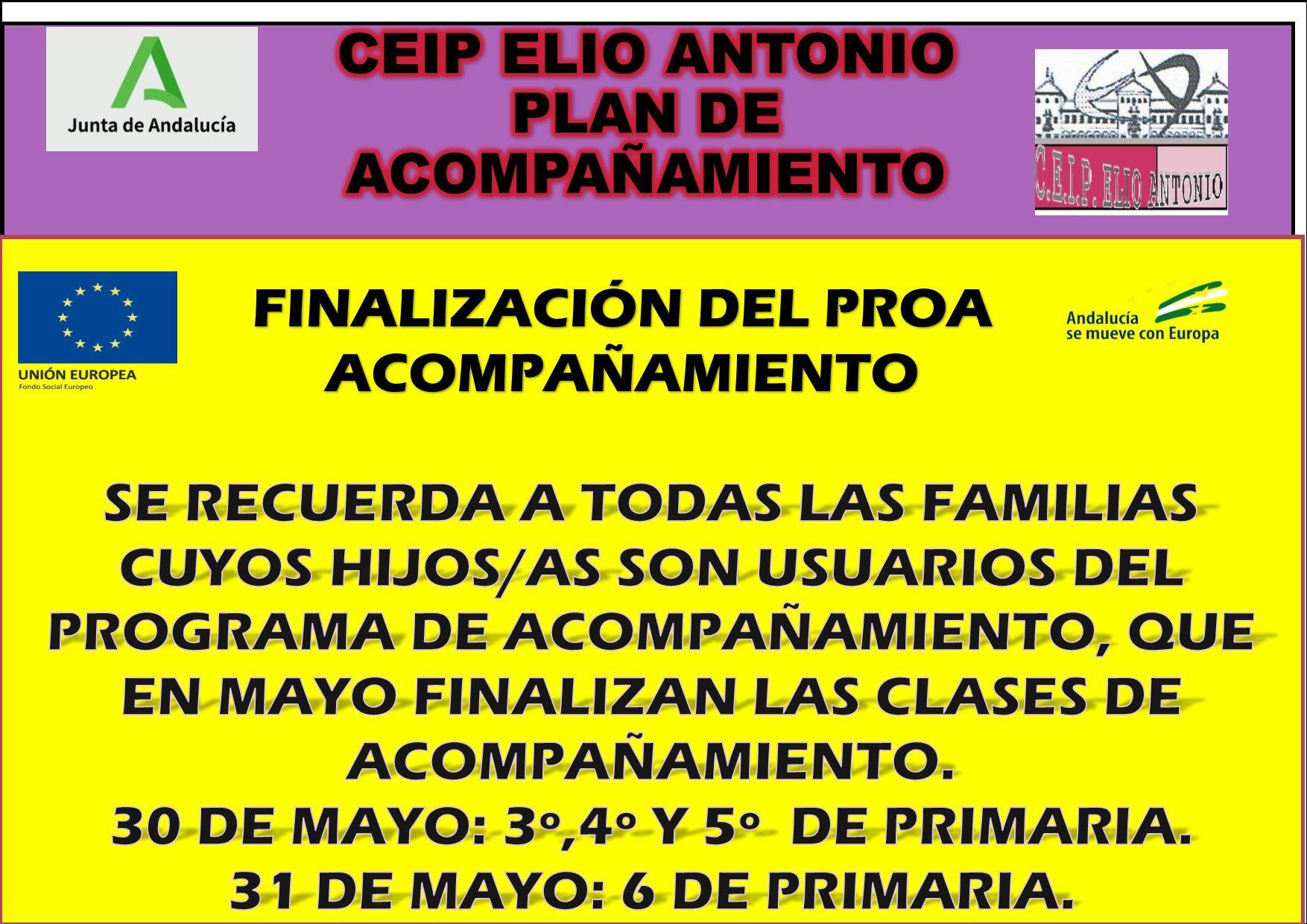 Junta de Andalucía

CEIP ELIO ANTONIO
PLAN DE
ACOMPAÑAMIENTO

C.E.I.P. ELIO ANTONIO

UNIÓN EUROPEA
Fondo Social Europeo

FINALIZACIÓN DEL PROA
ACOMPAÑAMIENTO

Andalucía
se mueve con Europa

SE RECUERDA A TODAS LAS FAMILIAS CUYOS HIJOS/AS SON USUARIOS DEL PROGRAMA DE ACOMPAÑAMIENTO, QUE EN MAYO FINALIZAN LAS CLASES DE ACOMPAÑAMIENTO.
30 DE MAYO: 3º,4º Y 5º DE PRIMARIA.
31 DE MAYO: 6 DE PRIMARIA.